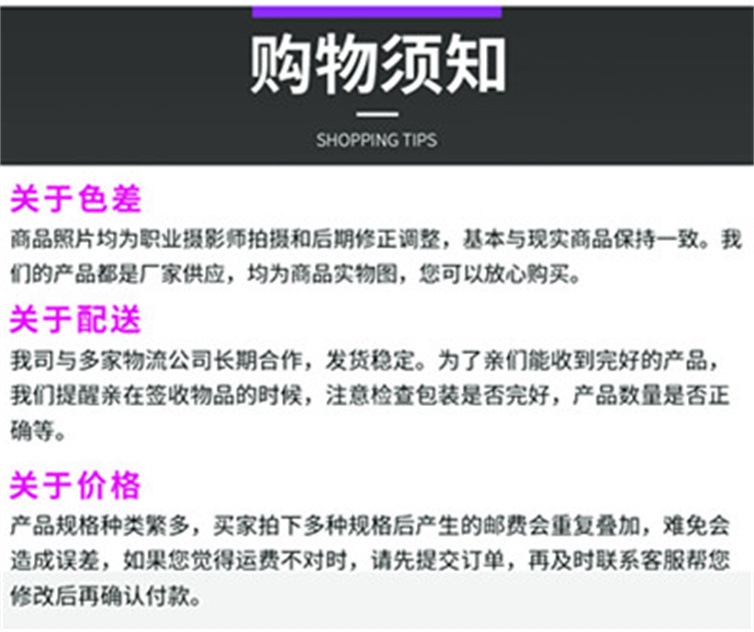 购物须知

SHOPPING TIPS

关于色差

商品照片均为职业摄影师拍摄和后期修正调整，基本与现实商品保持一致。我们的产品都是厂家供应，均为商品实物图，您可以放心购买。

关于配送

我司与多家物流公司长期合作，发货稳定。为了亲们能收到完好的产品，我们提醒亲在签收物品的时候，注意检查包装是否完好，产品数量是否正确等。

关于价格

产品规格种类繁多，买家拍下多种规格后产生的邮费会重复叠加，难免会造成误差，如果您觉得运费不对时，请先提交订单，再及时联系客服帮您修改后再确认付款。